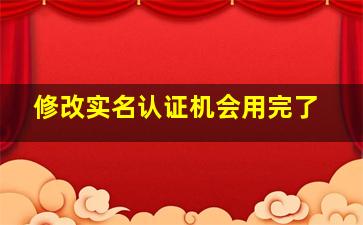 修改实名认证机会用完了